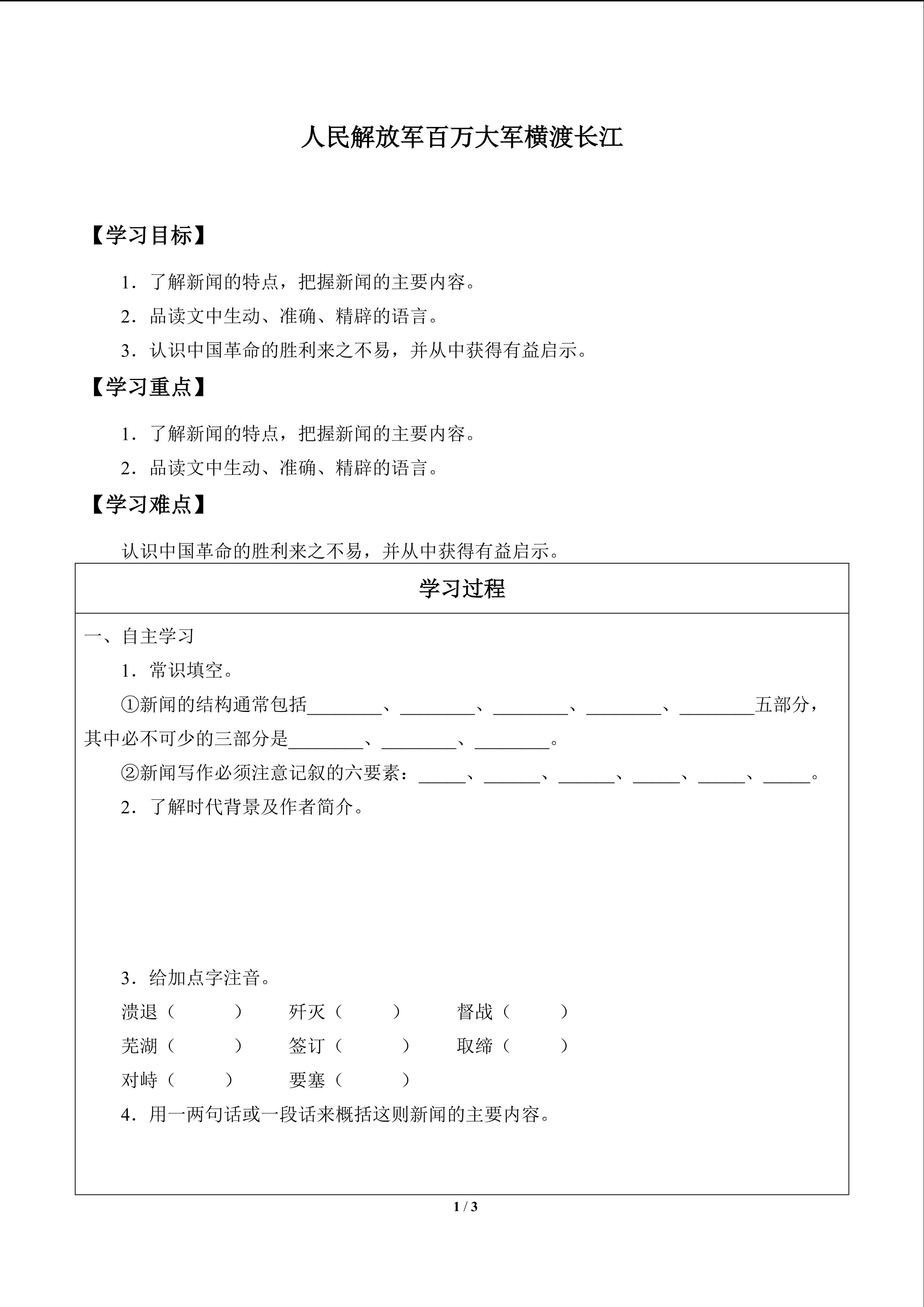 人民解放军百万大军横渡长江

【学习目标】

1．了解新闻的特点，把握新闻的主要内容。

2．品读文中生动、准确、精辟的语言。

3．认识中国革命的胜利来之不易，并从中获得有益启示。

【学习重点】

1．了解新闻的特点，把握新闻的主要内容。

2．品读文中生动、准确、精辟的语言。

【学习难点】

认识中国革命的胜利来之不易，并从中获得有益启示。

学习过程

一、自主学习

1．常识填空。

①新闻的结构通常包括________、________、________、________、________五部分，其中必不可少的三部分是________、________、________。

②新闻写作必须注意记叙的六要素：_____、______、______、_____、_____、_____。

2．了解时代背景及作者简介。

3．给加点字注音。

溃退（　　）　歼灭（　　）　督战（　　）

芜湖（　　）　签订（　　）　取缔（　　）

对峙（　　）　要塞（　　）

4．用一两句话或一段话来概括这则新闻的主要内容。

1 / 3